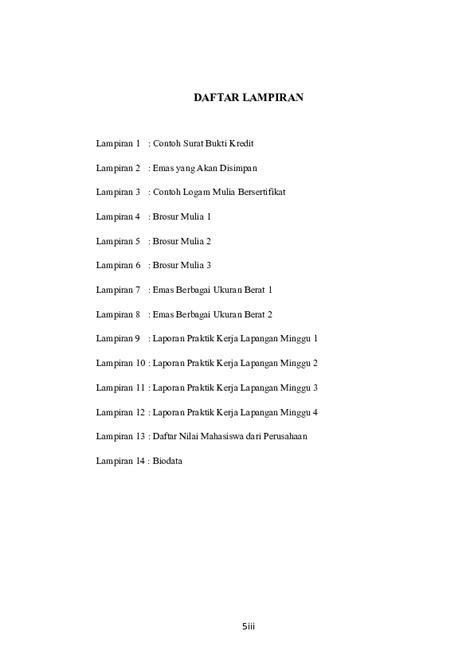 DAFTAR LAMPIRAN

Lampiran 1 : Contoh Surat Bukti Kredit

Lampiran 2 : Emas yang Akan Disimpan

Lampiran 3 : Contoh Logam Mulia Bersertifikat

Lampiran 4 : Brosur Mulia 1

Lampiran 5 : Brosur Mulia 2

Lampiran 6 : Brosur Mulia 3

Lampiran 7 : Emas Berbagai Ukuran Berat 1

Lampiran 8 : Emas Berbagai Ukuran Berat 2

Lampiran 9 : Laporan Praktik Kerja Lapangan Minggu 1

Lampiran 10 : Laporan Praktik Kerja Lapangan Minggu 2

Lampiran 11 : Laporan Praktik Kerja Lapangan Minggu 3

Lampiran 12 : Laporan Praktik Kerja Lapangan Minggu 4

Lampiran 13 : Daftar Nilai Mahasiswa dari Perusahaan

Lampiran 14 : Biodata

5iii